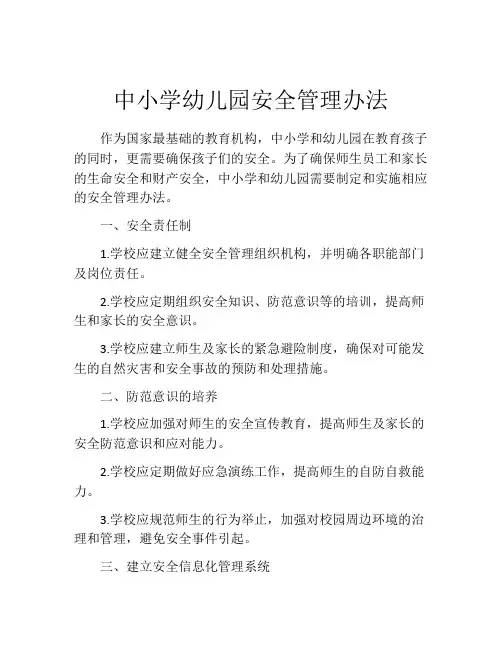 中小学幼儿园安全管理办法

作为国家最基础的教育机构，中小学和幼儿园在教育孩子的同时，更需要确保孩子们的安全。为了确保师生员工和家长的生命安全和财产安全，中小学和幼儿园需要制定和实施相应的安全管理办法。

一、安全责任制

1.学校应建立健全安全管理组织机构，并明确各职能部门及岗位责任。

2.学校应定期组织安全知识、防范意识等的培训，提高师生和家长的安全意识。

3.学校应建立师生及家长的紧急避险制度，确保对可能发生的自然灾害和安全事故的预防和处理措施。

二、防范意识的培养

1.学校应加强对师生的安全宣传教育，提高师生及家长的安全防范意识和应对能力。

2.学校应定期做好应急演练工作，提高师生的自防自救能力。

3.学校应规范师生的行为举止，加强对校园周边环境的治理和管理，避免安全事件引起。

三、建立安全信息化管理系统